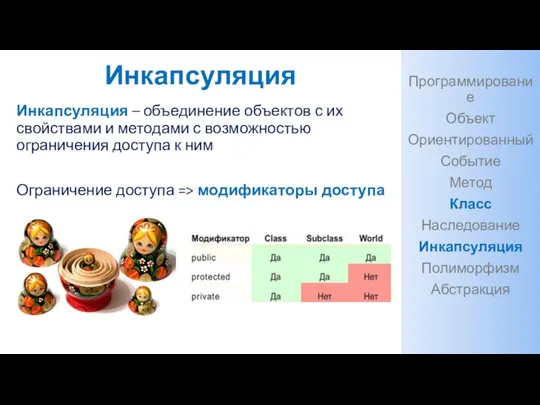 Инкапсуляция

Инкапсуляция – объединение объектов с их свойствами и методами с возможностью ограничения доступа к ним

Ограничение доступа => модификаторы доступа

| Модификатор | Class | Subclass | World |
|---|---|---|---|
| public | Да | Да | Да |
| protected | Да | Да | Нет |
| private | Да | Нет | Нет |

Программирование
Объект
Ориентированный
Событие
Метод
Класс
Наследование
Инкапсуляция
Полиморфизм
Абстракция